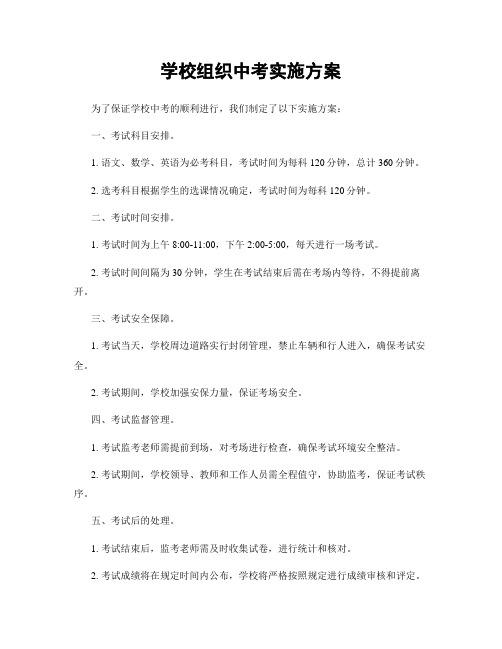 学校组织中考实施方案

为了保证学校中考的顺利进行，我们制定了以下实施方案：

一、考试科目安排。

1. 语文、数学、英语为必考科目，考试时间为每科 120 分钟，总计 360 分钟。

2. 选考科目根据学生的选课情况确定，考试时间为每科 120 分钟。

二、考试时间安排。

1. 考试时间为上午 8:00-11:00，下午 2:00-5:00，每天进行一场考试。

2. 考试时间间隔为 30 分钟，学生在考试结束后需在考场内等待，不得提前离开。

三、考试安全保障。

1. 考试当天，学校周边道路实行封闭管理，禁止车辆和行人进入，确保考试安全。

2. 考试期间，学校加强安保力量，保证考场安全。

四、考试监督管理。

1. 考试监考老师需提前到场，对考场进行检查，确保考试环境安全整洁。

2. 考试期间，学校领导、教师和工作人员需全程值守，协助监考，保证考试秩序。

五、考试后的处理。

1. 考试结束后，监考老师需及时收集试卷，进行统计和核对。

2. 考试成绩将在规定时间内公布，学校将严格按照规定进行成绩审核和评定。